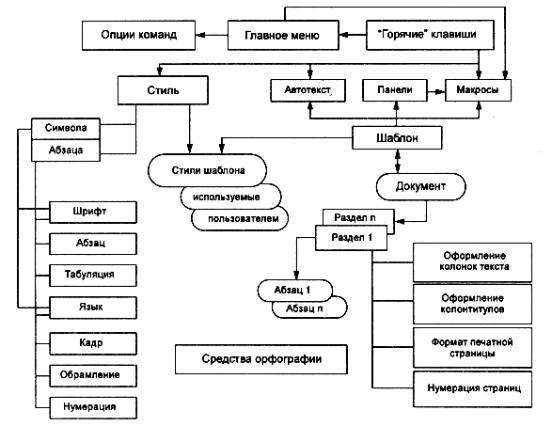 Опции команд

Главное меню

"Горячие" клавиши

Стиль

Автотекст

Панели

Макросы

Символа

Абзаца

Шаблон

Стили шаблона

используемые

пользователем

Документ

Шрифт

Абзац

Табуляция

Язык

Кадр

Обрамление

Нумерация

Раздел n

Раздел 1

Абзац 1

Абзац n

Оформление колонок текста

Оформление колонтитулов

Формат печатной страницы

Нумерация страниц

Средства орфографии